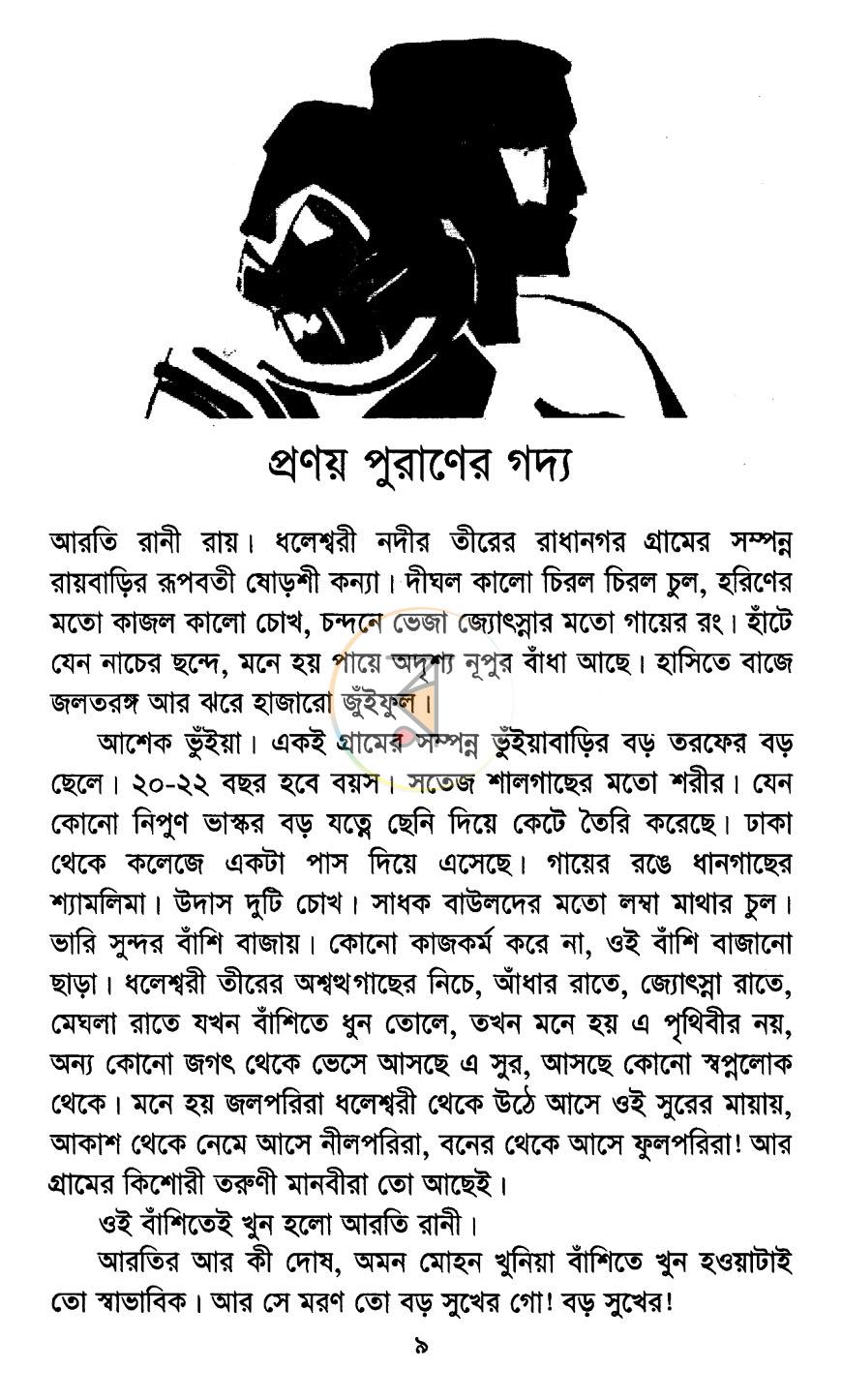 প্রণয় পুরাণের গদ্য

আরতি রানী রায়। ধলেশ্বরী নদীর তীরের রাধানগর গ্রামের সম্পন্ন রায়বাড়ির রূপবতী ষোড়শী কন্যা। দীঘল কালো চিরল চিরল চুল, হরিণের মতো কাজল কালো চোখ, চন্দনে ভেজা জ্যোৎস্নার মতো গায়ের রং। হাঁটে যেন নাচের ছন্দে, মনে হয় পায়ে অদৃশ্য নূপুর বাঁধা আছে। হাসিতে বাজে জলতরঙ্গ আর ঝরে হাজারো জুঁইফুল।

আশেক ভুঁইয়া। একই গ্রামের সম্পন্ন ভুঁইয়াবাড়ির বড় তরফের বড় ছেলে। ২০-২২ বছর হবে বয়স। সতেজ শালগাছের মতো শরীর। যেন কোনো নিপুণ ভাস্কর বড় যত্নে ছেনি দিয়ে কেটে তৈরি করেছে। ঢাকা থেকে কলেজে একটা পাস দিয়ে এসেছে। গায়ের রঙে ধানগাছের শ্যামলিমা। উদাস দুটি চোখ। সাধক বাউলদের মতো লম্বা মাথার চুল। ভারি সুন্দর বাঁশি বাজায়। কোনো কাজকর্ম করে না, ওই বাঁশি বাজানো ছাড়া। ধলেশ্বরী তীরের অশ্বত্থগাছের নিচে, আঁধার রাতে, জ্যোৎস্না রাতে, মেঘলা রাতে যখন বাঁশিতে ধুন তোলে, তখন মনে হয় এ পৃথিবীর নয়, অন্য কোনো জগৎ থেকে ভেসে আসছে এ সুর, আসছে কোনো স্বপ্নলোক থেকে। মনে হয় জলপরিরা ধলেশ্বরী থেকে উঠে আসে ওই সুরের মায়ায়, আকাশ থেকে নেমে আসে নীলপরিরা, বনের থেকে আসে ফুলপরিরা! আর গ্রামের কিশোরী তরুণী মানবীরা তো আছেই।

ওই বাঁশিতেই খুন হলো আরতি রানী।

আরতির আর কী দোষ, অমন মোহন খুনিয়া বাঁশিতে খুন হওয়াটাই তো স্বাভাবিক। আর সে মরণ তো বড় সুখের গো! বড় সুখের!

৯